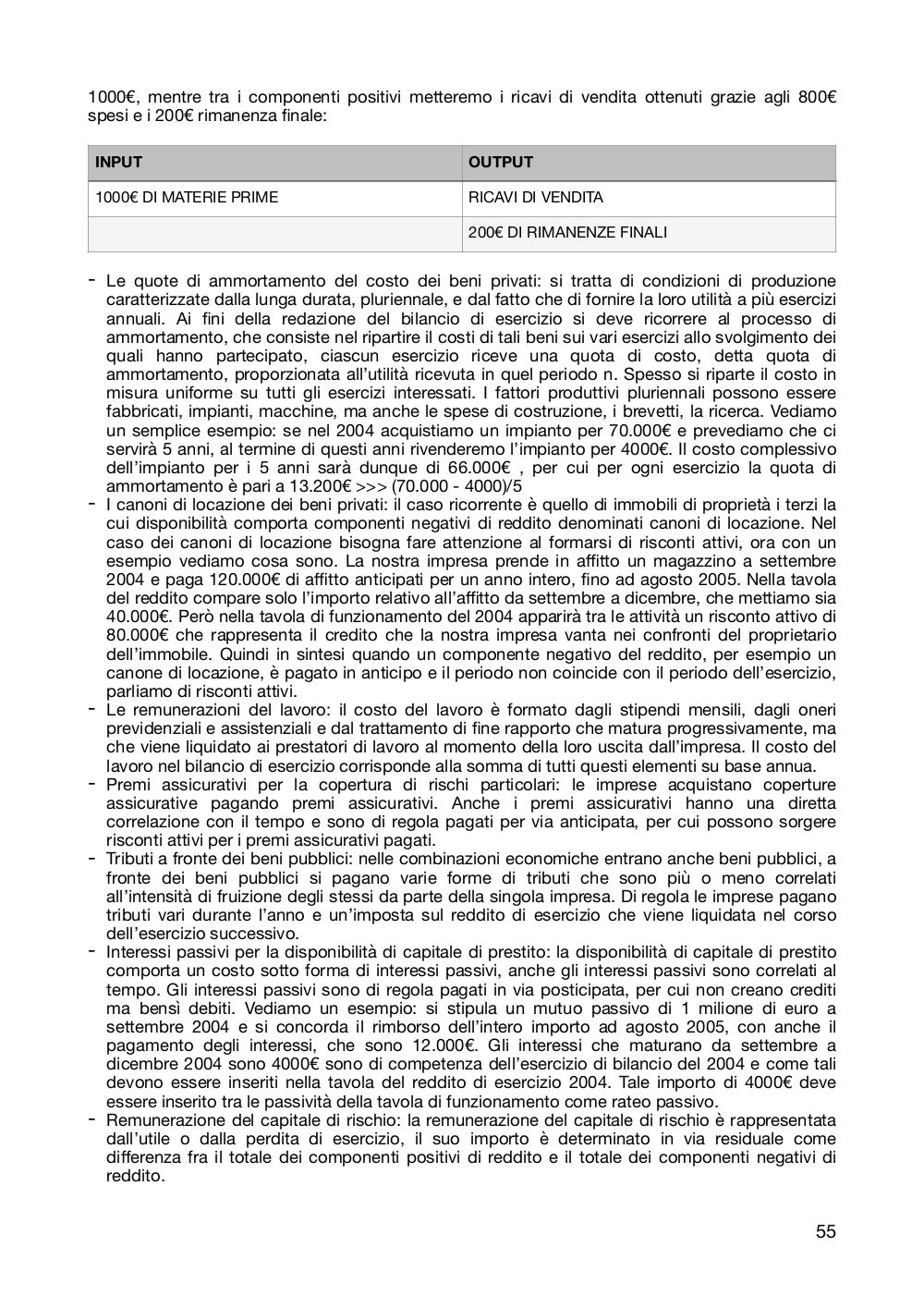 1000€, mentre tra i componenti positivi metteremo i ricavi di vendita ottenuti grazie agli 800€ spesi e i 200€ rimanenza finale:

| INPUT | OUTPUT |
|---|---|
| 1000€ DI MATERIE PRIME | RICAVI DI VENDITA |
| | 200€ DI RIMANENZE FINALI |

- Le quote di ammortamento del costo dei beni privati: si tratta di condizioni di produzione caratterizzate dalla lunga durata, pluriennale, e dal fatto che di fornire la loro utilità a più esercizi annuali. Ai fini della redazione del bilancio di esercizio si deve ricorrere al processo di ammortamento, che consiste nel ripartire il costi di tali beni sui vari esercizi allo svolgimento dei quali hanno partecipato, ciascun esercizio riceve una quota di costo, detta quota di ammortamento, proporzionata all'utilità ricevuta in quel periodo n. Spesso si riparte il costo in misura uniforme su tutti gli esercizi interessati. I fattori produttivi pluriennali possono essere fabbricati, impianti, macchine, ma anche le spese di costruzione, i brevetti, la ricerca. Vediamo un semplice esempio: se nel 2004 acquistiamo un impianto per 70.000€ e prevediamo che ci servirà 5 anni, al termine di questi anni rivenderemo l'impianto per 4000€. Il costo complessivo dell'impianto per i 5 anni sarà dunque di 66.000€ , per cui per ogni esercizio la quota di ammortamento è pari a 13.200€ >>> (70.000 - 4000)/5
- I canoni di locazione dei beni privati: il caso ricorrente è quello di immobili di proprietà i terzi la cui disponibilità comporta componenti negativi di reddito denominati canoni di locazione. Nel caso dei canoni di locazione bisogna fare attenzione al formarsi di risconti attivi, ora con un esempio vediamo cosa sono. La nostra impresa prende in affitto un magazzino a settembre 2004 e paga 120.000€ di affitto anticipati per un anno intero, fino ad agosto 2005. Nella tavola del reddito compare solo l'importo relativo all'affitto da settembre a dicembre, che mettiamo sia 40.000€. Però nella tavola di funzionamento del 2004 apparirà tra le attività un risconto attivo di 80.000€ che rappresenta il credito che la nostra impresa vanta nei confronti del proprietario dell'immobile. Quindi in sintesi quando un componente negativo del reddito, per esempio un canone di locazione, è pagato in anticipo e il periodo non coincide con il periodo dell'esercizio, parliamo di risconti attivi.
- Le remunerazioni del lavoro: il costo del lavoro è formato dagli stipendi mensili, dagli oneri previdenziali e assistenziali e dal trattamento di fine rapporto che matura progressivamente, ma che viene liquidato ai prestatori di lavoro al momento della loro uscita dall'impresa. Il costo del lavoro nel bilancio di esercizio corrisponde alla somma di tutti questi elementi su base annua.
- Premi assicurativi per la copertura di rischi particolari: le imprese acquistano coperture assicurative pagando premi assicurativi. Anche i premi assicurativi hanno una diretta correlazione con il tempo e sono di regola pagati per via anticipata, per cui possono sorgere risconti attivi per i premi assicurativi pagati.
- Tributi a fronte dei beni pubblici: nelle combinazioni economiche entrano anche beni pubblici, a fronte dei beni pubblici si pagano varie forme di tributi che sono più o meno correlati all'intensità di fruizione degli stessi da parte della singola impresa. Di regola le imprese pagano tributi vari durante l'anno e un'imposta sul reddito di esercizio che viene liquidata nel corso dell'esercizio successivo.
- Interessi passivi per la disponibilità di capitale di prestito: la disponibilità di capitale di prestito comporta un costo sotto forma di interessi passivi, anche gli interessi passivi sono correlati al tempo. Gli interessi passivi sono di regola pagati in via posticipata, per cui non creano crediti ma bensì debiti. Vediamo un esempio: si stipula un mutuo passivo di 1 milione di euro a settembre 2004 e si concorda il rimborso dell'intero importo ad agosto 2005, con anche il pagamento degli interessi, che sono 12.000€. Gli interessi che maturano da settembre a dicembre 2004 sono 4000€ sono di competenza dell'esercizio di bilancio del 2004 e come tali devono essere inseriti nella tavola del reddito di esercizio 2004. Tale importo di 4000€ deve essere inserito tra le passività della tavola di funzionamento come rateo passivo.
- Remunerazione del capitale di rischio: la remunerazione del capitale di rischio è rappresentata dall'utile o dalla perdita di esercizio, il suo importo è determinato in via residuale come differenza fra il totale dei componenti positivi di reddito e il totale dei componenti negativi di reddito.

55